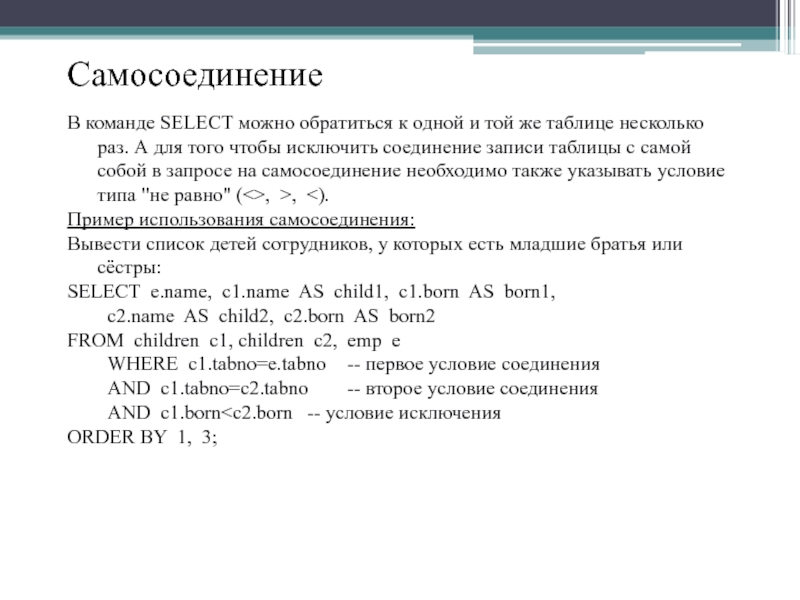 Самосоединение

В команде SELECT можно обратиться к одной и той же таблице несколько раз. А для того чтобы исключить соединение записи таблицы с самой собой в запросе на самосоединение необходимо также указывать условие типа "не равно" (<>, >, <).

Пример использования самосоединения:

Вывести список детей сотрудников, у которых есть младшие братья или сёстры:

SELECT e.name, c1.name AS child1, c1.born AS born1,
c2.name AS child2, c2.born AS born2
FROM children c1, children c2, emp e
WHERE c1.tabno=e.tabno -- первое условие соединения
AND c1.tabno=c2.tabno -- второе условие соединения
AND c1.born<c2.born -- условие исключения
ORDER BY 1, 3;